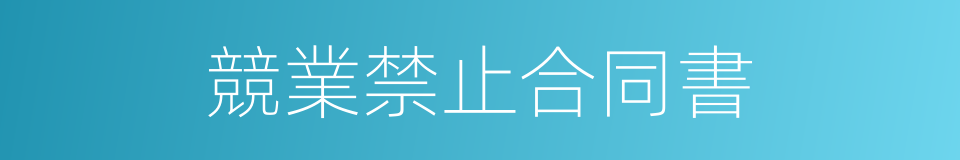 競業禁止合同書